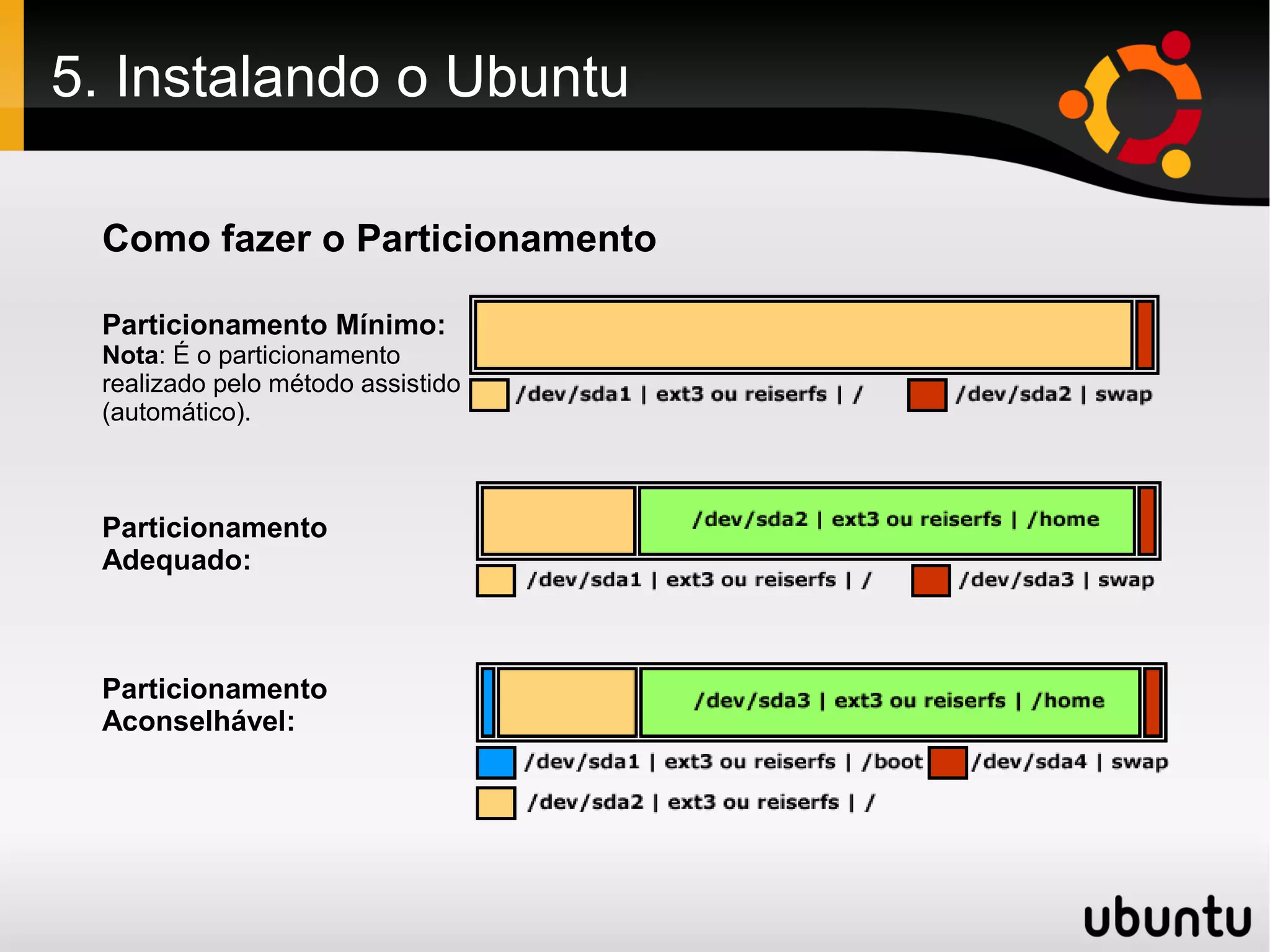 5. Instalando o Ubuntu

Como fazer o Particionamento

Particionamento Mínimo:
Nota: É o particionamento realizado pelo método assistido (automático).

/dev/sda1 | ext3 ou reiserfs | /

/dev/sda2 | swap

Particionamento Adequado:

/dev/sda2 | ext3 ou reiserfs | /home

/dev/sda1 | ext3 ou reiserfs | /

/dev/sda3 | swap

Particionamento Aconselhável:

/dev/sda3 | ext3 ou reiserfs | /home

/dev/sda1 | ext3 ou reiserfs | /boot

/dev/sda4 | swap

/dev/sda2 | ext3 ou reiserfs | /

ubuntu